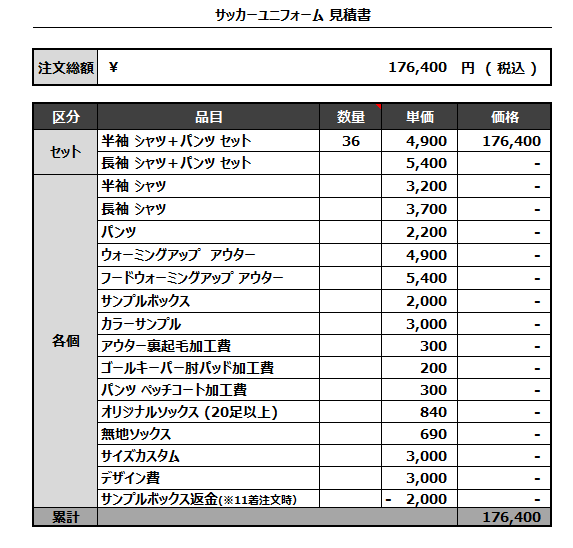 サッカーユニフォーム 見積書

| 注文総額 | ¥ 176,400 円 ( 税込 ) |
|---|---|

| 区分 | 品目 | 数量 | 単価 | 価格 |
|---|---|---|---|---|
| セット | 半袖 シャツ+パンツ セット | 36 | 4,900 | 176,400 |
| | 長袖 シャツ+パンツ セット | | 5,400 | - |
| 各個 | 半袖 シャツ | | 3,200 | - |
| | 長袖 シャツ | | 3,700 | - |
| | パンツ | | 2,200 | - |
| | ウォーミングアップ アウター | | 4,900 | - |
| | フードウォーミングアップ アウター | | 5,400 | - |
| | サンプルボックス | | 2,000 | - |
| | カラーサンプル | | 3,000 | - |
| | アウター裏起毛加工費 | | 300 | - |
| | ゴールキーパー肘パッド加工費 | | 200 | - |
| | パンツ ペッチコート加工費 | | 300 | - |
| | オリジナルソックス (20足以上) | | 840 | - |
| | 無地ソックス | | 690 | - |
| | サイズカスタム | | 3,000 | - |
| | デザイン費 | | 3,000 | - |
| | サンプルボックス返金(※11着注文時) | | - 2,000 | - |
| 累計 | | | | 176,400 |